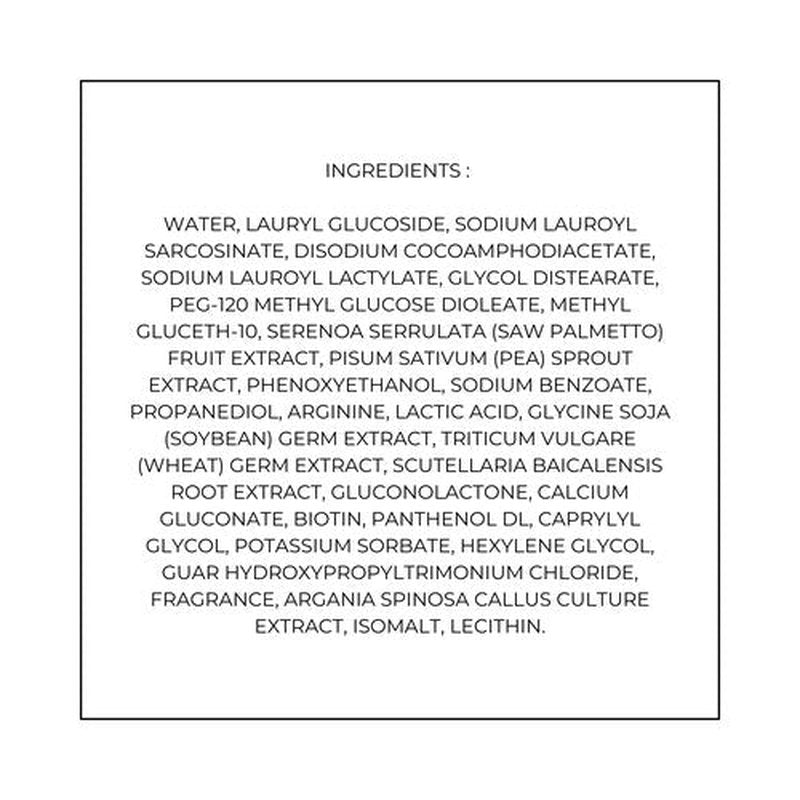 INGREDIENTS :

WATER, LAURYL GLUCOSIDE, SODIUM LAUROYL SARCOSINATE, DISODIUM COCOAMPHODIACETATE, SODIUM LAUROYL LACTYLATE, GLYCOL DISTEARATE, PEG-120 METHYL GLUCOSE DIOLEATE, METHYL GLUCETH-10, SERENOA SERRULATA (SAW PALMETTO) FRUIT EXTRACT, PISUM SATIVUM (PEA) SPROUT EXTRACT, PHENOXYETHANOL, SODIUM BENZOATE, PROPANEDIOL, ARGININE, LACTIC ACID, GLYCINE SOJA (SOYBEAN) GERM EXTRACT, TRITICUM VULGARE (WHEAT) GERM EXTRACT, SCUTELLARIA BAICALENSIS ROOT EXTRACT, GLUCONOLACTONE, CALCIUM GLUCONATE, BIOTIN, PANTHENOL DL, CAPRYLYL GLYCOL, POTASSIUM SORBATE, HEXYLENE GLYCOL, GUAR HYDROXYPROPYLTRIMONIUM CHLORIDE, FRAGRANCE, ARGANIA SPINOSA CALLUS CULTURE EXTRACT, ISOMALT, LECITHIN.